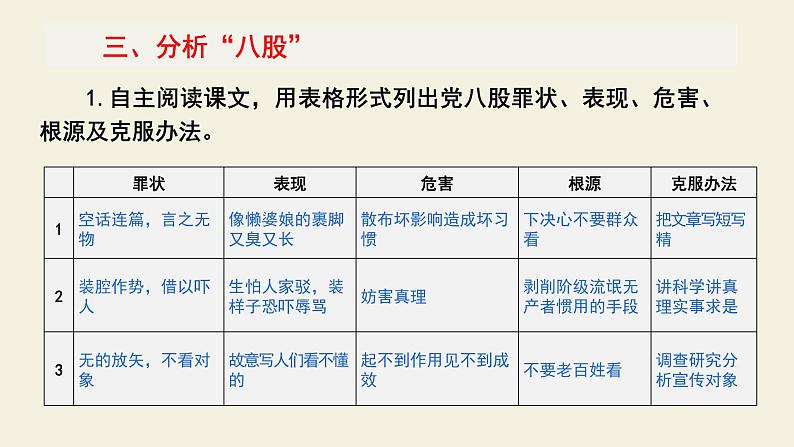 三、分析“八股”

1. 自主阅读课文，用表格形式列出党八股罪状、表现、危害、根源及克服办法。

| | 罪状 | 表现 | 危害 | 根源 | 克服办法 |
|---|---|---|---|---|---|
| 1 | 空话连篇，言之无物 | 像懒婆娘的裹脚又臭又长 | 散布坏影响造成坏习惯 | 下决心不要群众看 | 把文章写短写精 |
| 2 | 装腔作势，借以吓人 | 生怕人家驳，装样子恐吓辱骂 | 妨害真理 | 剥削阶级流氓无产者惯用的手段 | 讲科学讲真理实事求是 |
| 3 | 无的放矢，不看对象 | 故意写人们看不懂的 | 起不到作用见不到成效 | 不要老百姓看 | 调查研究分析宣传对象 |